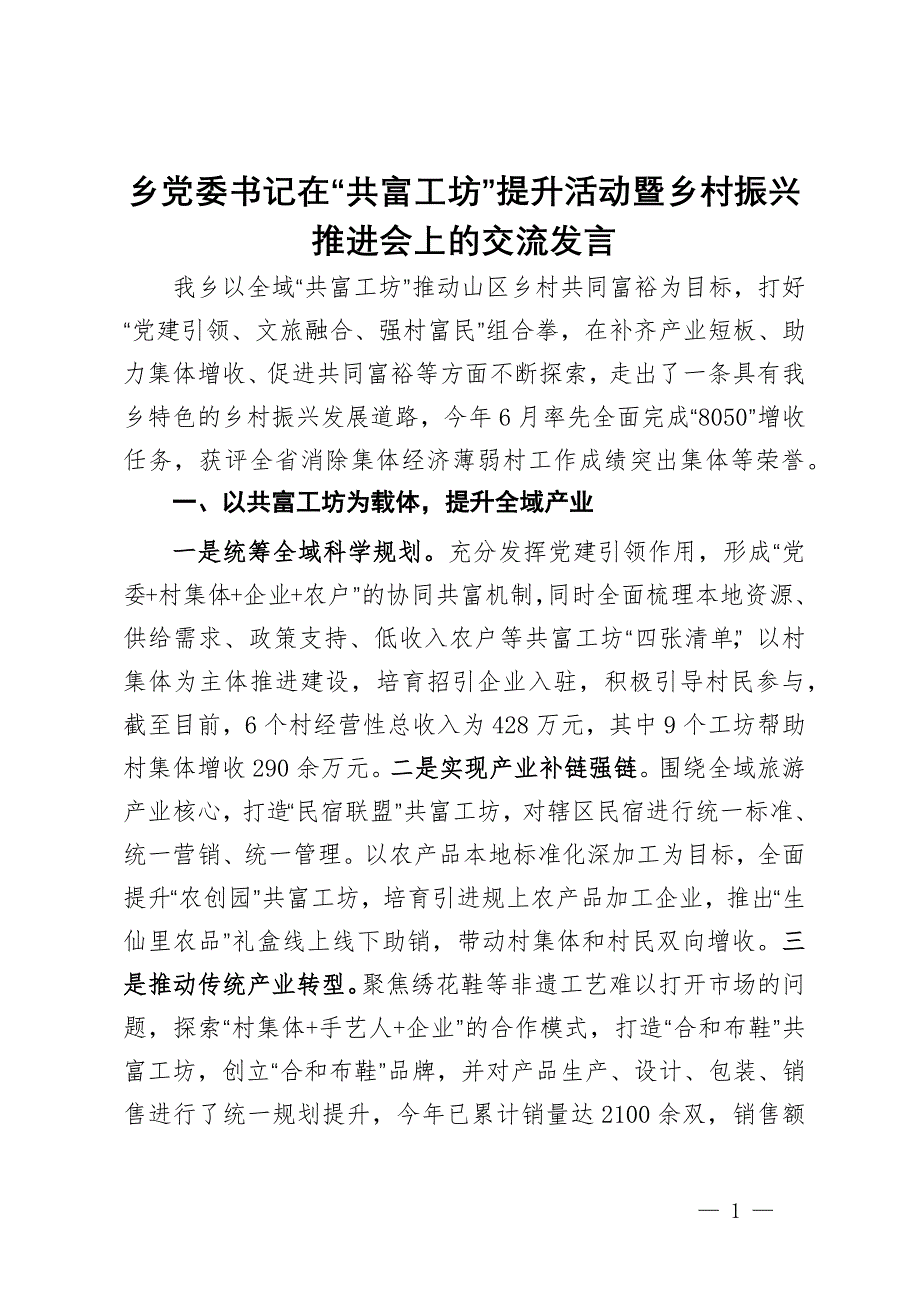 乡党委书记在“共富工坊”提升活动暨乡村振兴推进会上的交流发言

我乡以全域“共富工坊”推动山区乡村共同富裕为目标，打好“党建引领、文旅融合、强村富民”组合拳，在补齐产业短板、助力集体增收、促进共同富裕等方面不断探索，走出了一条具有我乡特色的乡村振兴发展道路，今年6月率先全面完成“8050”增收任务，获评全省消除集体经济薄弱村工作成绩突出集体等荣誉。

一、以共富工坊为载体，提升全域产业

一是统筹全域科学规划。充分发挥党建引领作用，形成“党委+村集体+企业+农户”的协同共富机制，同时全面梳理本地资源、供给需求、政策支持、低收入农户等共富工坊“四张清单”，以村集体为主体推进建设，培育招引企业入驻，积极引导村民参与，截至目前，6个村经营性总收入为428万元，其中9个工坊帮助村集体增收290余万元。二是实现产业补链强链。围绕全域旅游产业核心，打造“民宿联盟”共富工坊，对辖区民宿进行统一标准、统一营销、统一管理。以农产品本地标准化深加工为目标，全面提升“农创园”共富工坊，培育引进规上农产品加工企业，推出“生仙里农品”礼盒线上线下助销，带动村集体和村民双向增收。三是推动传统产业转型。聚焦绣花鞋等非遗工艺难以打开市场的问题，探索“村集体+手艺人+企业”的合作模式，打造“合和布鞋”共富工坊，创立“合和布鞋”品牌，并对产品生产、设计、包装、销售进行了统一规划提升，今年已累计销量达2100余双，销售额

— 1 —